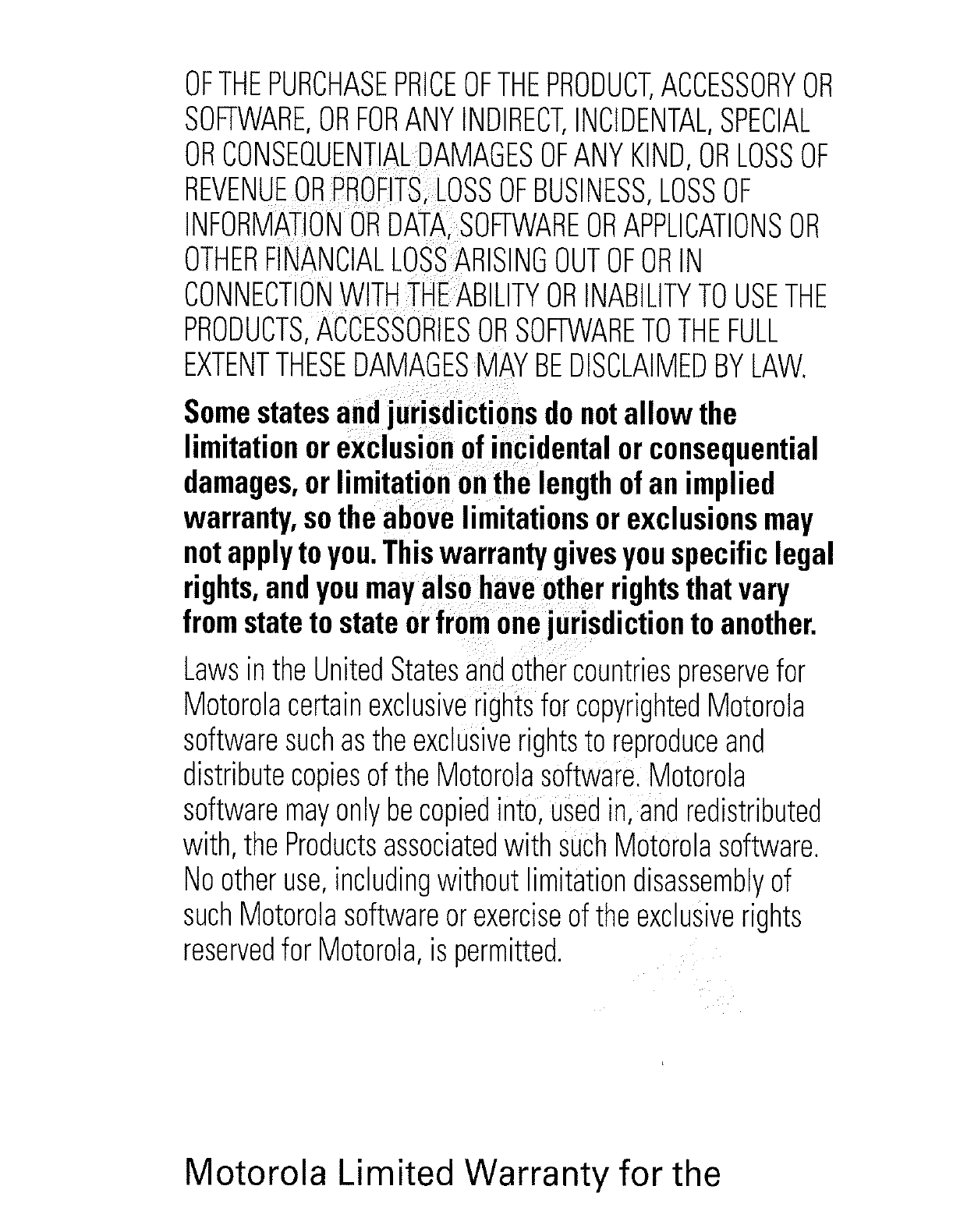 OF THE PURCHASE PRICE OF THE PRODUCT, ACCESSORY OR SOFTWARE, OR FOR ANY INDIRECT, INCIDENTAL, SPECIAL OR CONSEQUENTIAL DAMAGES OF ANY KIND, OR LOSS OF REVENUE OR PROFITS, LOSS OF BUSINESS, LOSS OF INFORMATION OR DATA, SOFTWARE OR APPLICATIONS OR OTHER FINANCIAL LOSS ARISING OUT OF OR IN CONNECTION WITH THE ABILITY OR INABILITY TO USE THE PRODUCTS, ACCESSORIES OR SOFTWARE TO THE FULL EXTENT THESE DAMAGES MAY BE DISCLAIMED BY LAW.

Some states and jurisdictions do not allow the limitation or exclusion of incidental or consequential damages, or limitation on the length of an implied warranty, so the above limitations or exclusions may not apply to you. This warranty gives you specific legal rights, and you may also have other rights that vary from state to state or from one jurisdiction to another.

Laws in the United States and other countries preserve for Motorola certain exclusive rights for copyrighted Motorola software such as the exclusive rights to reproduce and distribute copies of the Motorola software. Motorola software may only be copied into, used in, and redistributed with, the Products associated with such Motorola software. No other use, including without limitation disassembly of such Motorola software or exercise of the exclusive rights reserved for Motorola, is permitted.

Motorola Limited Warranty for the